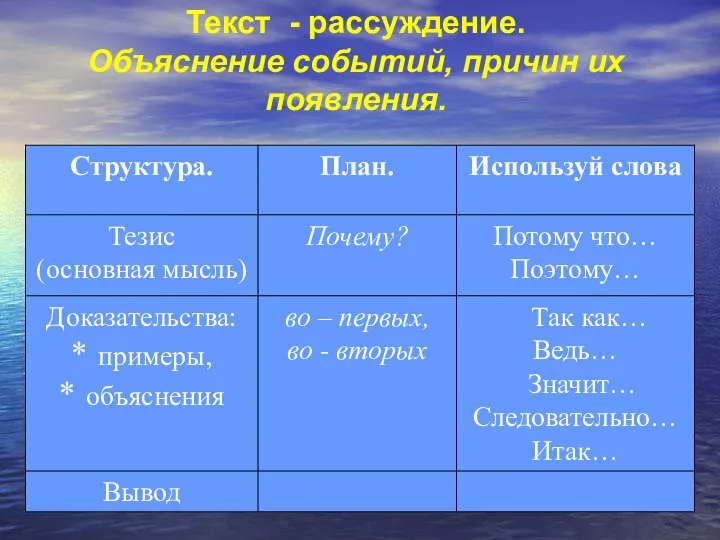 Текст - рассуждение.
Объяснение событий, причин их появления.

| Структура. | План. | Используй слова |
|---|---|---|
| Тезис (основная мысль) | Почему? | Потому что… Поэтому… |
| Доказательства: * примеры, * объяснения | во – первых, во - вторых | Так как… Ведь… Значит… Следовательно… Итак… |
| Вывод | | |